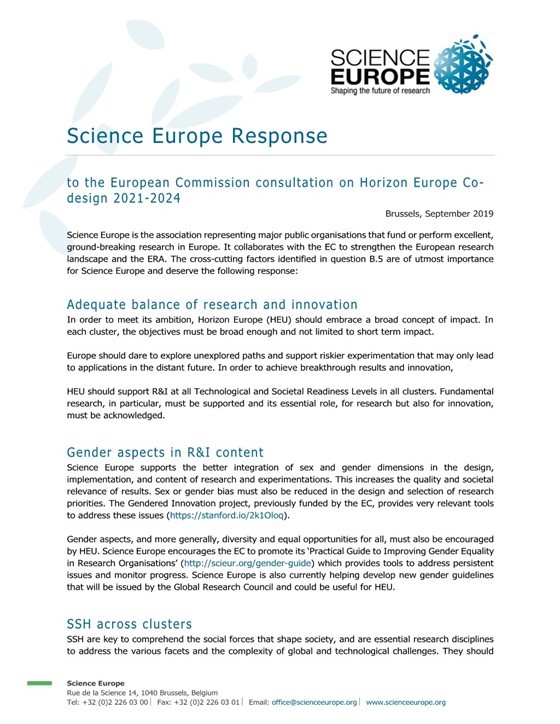 SCIENCE EUROPE
Shaping the future of research

Science Europe Response

to the European Commission consultation on Horizon Europe Co-design 2021-2024

Brussels, September 2019

Science Europe is the association representing major public organisations that fund or perform excellent, ground-breaking research in Europe. It collaborates with the EC to strengthen the European research landscape and the ERA. The cross-cutting factors identified in question B.5 are of utmost importance for Science Europe and deserve the following response:

Adequate balance of research and innovation

In order to meet its ambition, Horizon Europe (HEU) should embrace a broad concept of impact. In each cluster, the objectives must be broad enough and not limited to short term impact.

Europe should dare to explore unexplored paths and support riskier experimentation that may only lead to applications in the distant future. In order to achieve breakthrough results and innovation,

HEU should support R&I at all Technological and Societal Readiness Levels in all clusters. Fundamental research, in particular, must be supported and its essential role, for research but also for innovation, must be acknowledged.

Gender aspects in R&I content

Science Europe supports the better integration of sex and gender dimensions in the design, implementation, and content of research and experimentations. This increases the quality and societal relevance of results. Sex or gender bias must also be reduced in the design and selection of research priorities. The Gendered Innovation project, previously funded by the EC, provides very relevant tools to address these issues (https://stanford.io/2k1Oloq).

Gender aspects, and more generally, diversity and equal opportunities for all, must also be encouraged by HEU. Science Europe encourages the EC to promote its 'Practical Guide to Improving Gender Equality in Research Organisations' (http://scieur.org/gender-guide) which provides tools to address persistent issues and monitor progress. Science Europe is also currently helping develop new gender guidelines that will be issued by the Global Research Council and could be useful for HEU.

SSH across clusters

SSH are key to comprehend the social forces that shape society, and are essential research disciplines to address the various facets and the complexity of global and technological challenges. They should

Science Europe
Rue de la Science 14, 1040 Brussels, Belgium
Tel: +32 (0)2 226 03 00 | Fax: +32 (0)2 226 03 01 | Email: office@scienceeurope.org | www.scienceeurope.org